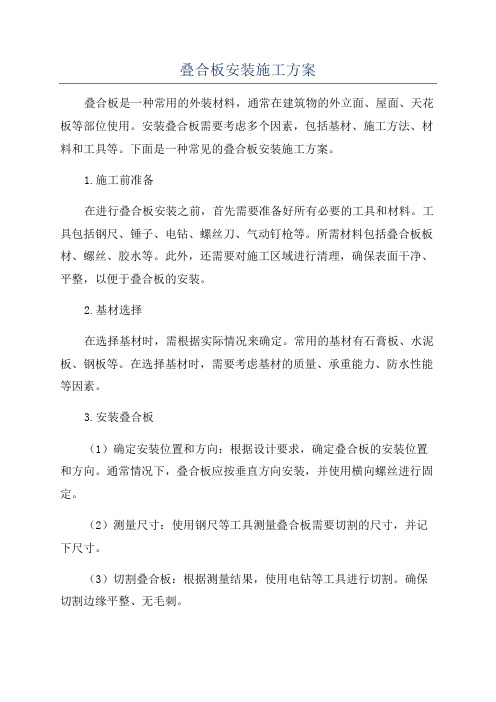 叠合板安装施工方案

叠合板是一种常用的外装材料，通常在建筑物的外立面、屋面、天花板等部位使用。安装叠合板需要考虑多个因素，包括基材、施工方法、材料和工具等。下面是一种常见的叠合板安装施工方案。

1.施工前准备

在进行叠合板安装之前，首先需要准备好所有必要的工具和材料。工具包括钢尺、锤子、电钻、螺丝刀、气动钉枪等。所需材料包括叠合板板材、螺丝、胶水等。此外，还需要对施工区域进行清理，确保表面干净、平整，以便于叠合板的安装。

2.基材选择

在选择基材时，需根据实际情况来确定。常用的基材有石膏板、水泥板、钢板等。在选择基材时，需要考虑基材的质量、承重能力、防水性能等因素。

3.安装叠合板

（1）确定安装位置和方向：根据设计要求，确定叠合板的安装位置和方向。通常情况下，叠合板应按垂直方向安装，并使用横向螺丝进行固定。

（2）测量尺寸：使用钢尺等工具测量叠合板需要切割的尺寸，并记下尺寸。

（3）切割叠合板：根据测量结果，使用电钻等工具进行切割。确保切割边缘平整、无毛刺。